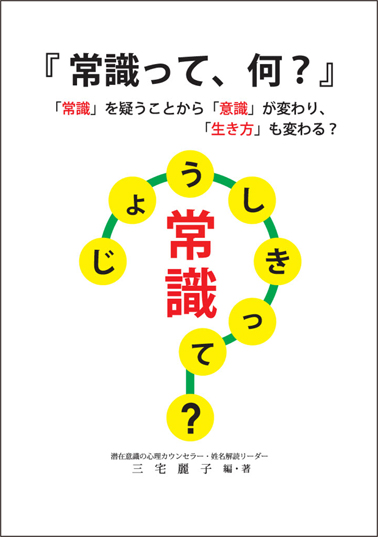 『常識って、何？』

「常識」を疑うことから「意識」が変わり、「生き方」も変わる？

じょうしきって？

常識

潜在意識の心理カウンセラー・姓名解読リーダー
三宅麗子 編・著